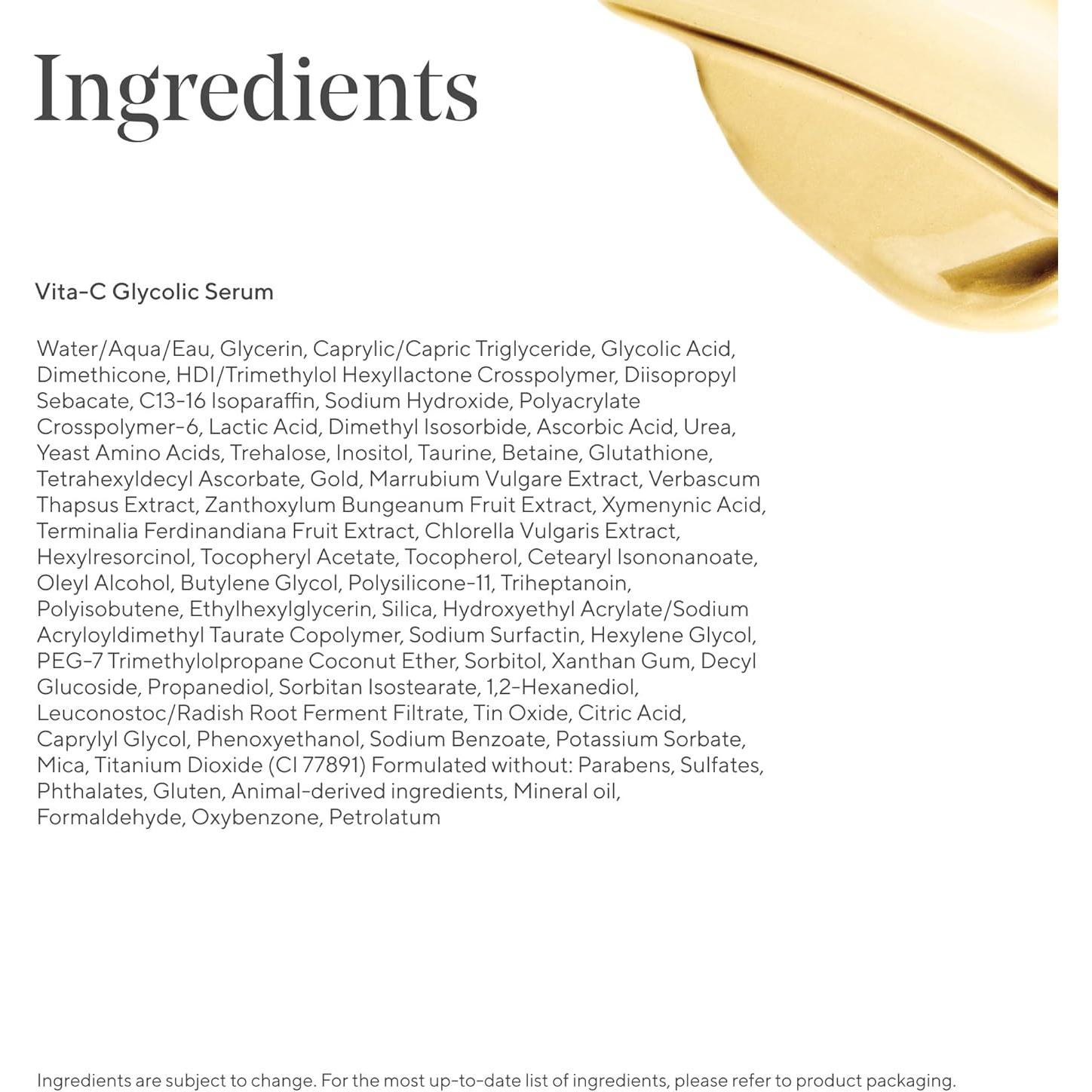 Ingredients

Vita-C Glycolic Serum

Water/Aqua/Eau, Glycerin, Caprylic/Capric Triglyceride, Glycolic Acid, Dimethicone, HDI/Trimethylol Hexyllactone Crosspolymer, Diisopropyl Sebacate, C13-16 Isoparaffin, Sodium Hydroxide, Polyacrylate Crosspolymer-6, Lactic Acid, Dimethyl Isosorbide, Ascorbic Acid, Urea, Yeast Amino Acids, Trehalose, Inositol, Taurine, Betaine, Glutathione, Tetrahexyldecyl Ascorbate, Gold, Marrubium Vulgare Extract, Verbascum Thapsus Extract, Zanthoxylum Bungeanum Fruit Extract, Xymenynic Acid, Terminalia Ferdinandiana Fruit Extract, Chlorella Vulgaris Extract, Hexylresorcinol, Tocopheryl Acetate, Tocopherol, Cetearyl Isononanoate, Oleyl Alcohol, Butylene Glycol, Polysilicone-11, Triheptanoin, Polyisobutene, Ethylhexylglycerin, Silica, Hydroxyethyl Acrylate/Sodium Acryloyldimethyl Taurate Copolymer, Sodium Surfactin, Hexylene Glycol, PEG-7 Trimethylolpropane Coconut Ether, Sorbitol, Xanthan Gum, Decyl Glucoside, Propanediol, Sorbitan Isostearate, 1,2-Hexanediol, Leuconostoc/Radish Root Ferment Filtrate, Tin Oxide, Citric Acid, Caprylyl Glycol, Phenoxyethanol, Sodium Benzoate, Potassium Sorbate, Mica, Titanium Dioxide (CI 77891) Formulated without: Parabens, Sulfates, Phthalates, Gluten, Animal-derived ingredients, Mineral oil, Formaldehyde, Oxybenzone, Petrolatum

Ingredients are subject to change. For the most up-to-date list of ingredients, please refer to product packaging.